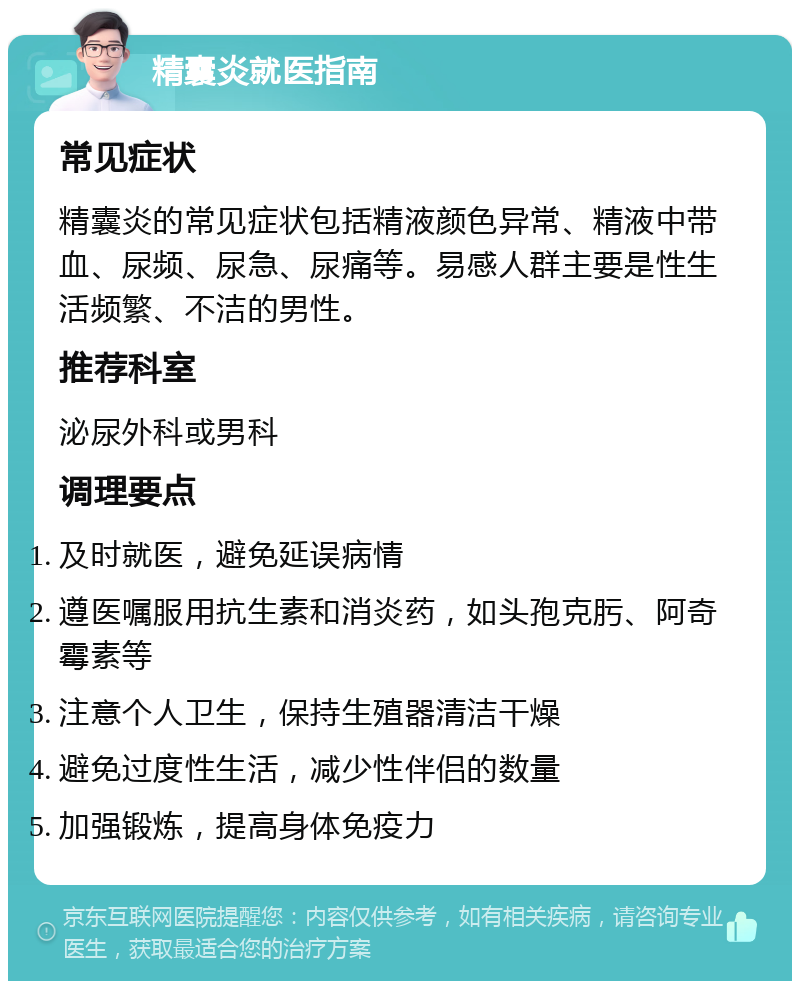 精囊炎就医指南

常见症状

精囊炎的常见症状包括精液颜色异常、精液中带血、尿频、尿急、尿痛等。易感人群主要是性生活频繁、不洁的男性。

推荐科室

泌尿外科或男科

调理要点

1. 及时就医，避免延误病情
2. 遵医嘱服用抗生素和消炎药，如头孢克肟、阿奇霉素等
3. 注意个人卫生，保持生殖器清洁干燥
4. 避免过度性生活，减少性伴侣的数量
5. 加强锻炼，提高身体免疫力

京东互联网医院提醒您：内容仅供参考，如有相关疾病，请咨询专业医生，获取最适合您的治疗方案